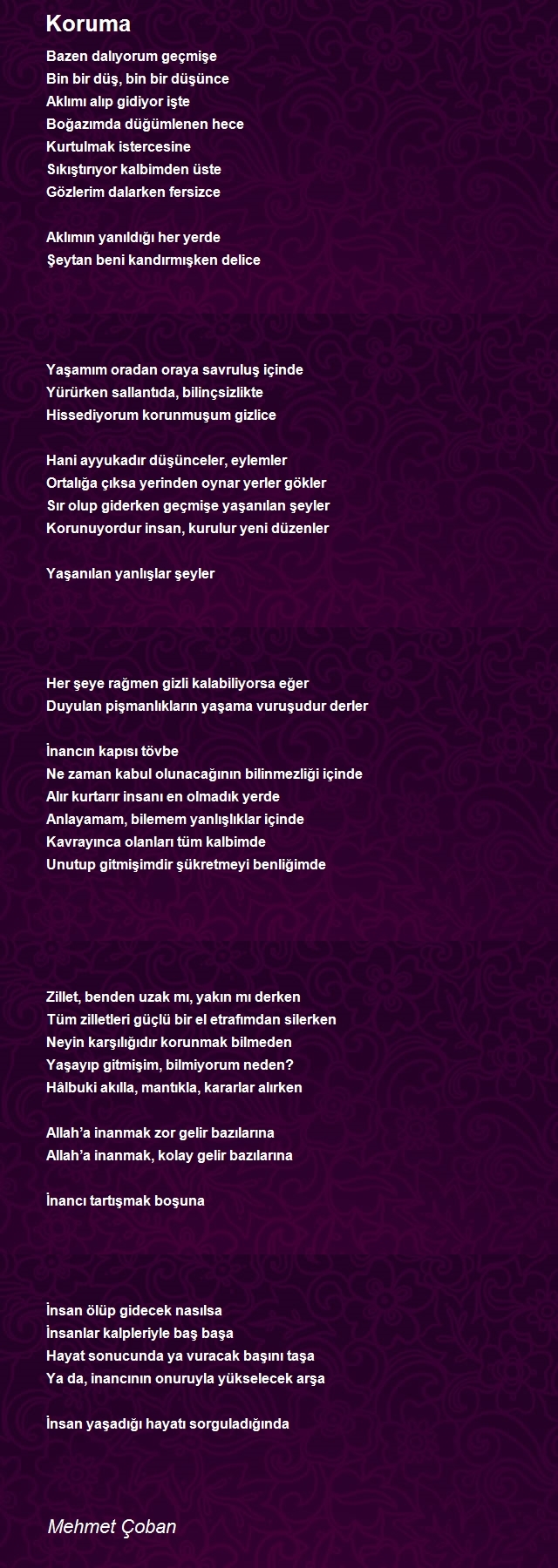 Koruma

Bazen dalıyorum geçmişe
Bin bir düş, bin bir düşünce
Aklımı alıp gidiyor işte
Boğazımda düğümlenen hece
Kurtulmak istercesine
Sıkıştırıyor kalbimden üste
Gözlerim dalarken fersizce

Aklımın yanıldığı her yerde
Şeytan beni kandırmışken delice

Yaşamım oradan oraya savruluş içinde
Yürürken sallantıda, bilinçsizlikte
Hissediyorum korunmuşum gizlice

Hani ayyukadır düşünceler, eylemler
Ortalığa çıksa yerinden oynar yerler gökler
Sır olup giderken geçmişe yaşanılan şeyler
Korunuyordur insan, kurulur yeni düzenler

Yaşanılan yanlışlar şeyler

Her şeye rağmen gizli kalabiliyorsa eğer
Duyulan pişmanlıkların yaşama vuruşudur derler

İnancın kapısı tövbe
Ne zaman kabul olunacağının bilinmezliği içinde
Alır kurtarır insanı en olmadık yerde
Anlayamam, bilemem yanlışlıklar içinde
Kavrayınca olanları tüm kalbimde
Unutup gitmişimdir şükretmeyi benliğimde

Zillet, benden uzak mı, yakın mı derken
Tüm zilletleri güçlü bir el etrafımdan silerken
Neyin karşılığıdır korunmak bilmeden
Yaşayıp gitmişim, bilmiyorum neden?
Hâlbuki akılla, mantıkla, kararlar alırken

Allah'a inanmak zor gelir bazılarına
Allah'a inanmak, kolay gelir bazılarına

İnancı tartışmak boşuna

İnsan ölüp gidecek nasılsa
İnsanlar kalpleriyle baş başa
Hayat sonucunda ya vuracak başını taşa
Ya da, inancının onuruyla yükselecek arşa

İnsan yaşadığı hayatı sorguladığında

Mehmet Çoban